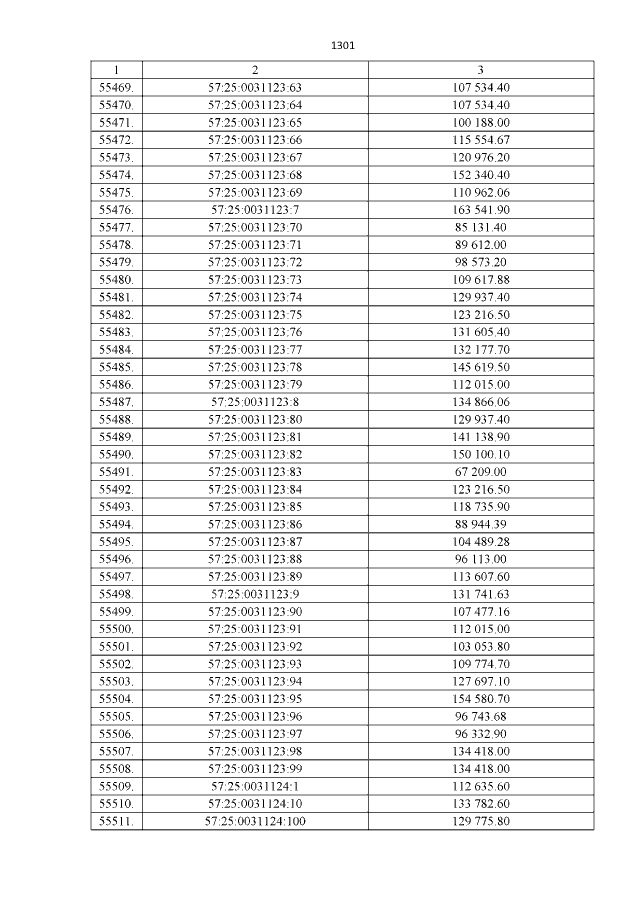 1301

| 1 | 2 | 3 |
|---|---|---|
| 55469. | 57:25:0031123:63 | 107 534.40 |
| 55470. | 57:25:0031123:64 | 107 534.40 |
| 55471. | 57:25:0031123:65 | 100 188.00 |
| 55472. | 57:25:0031123:66 | 115 554.67 |
| 55473. | 57:25:0031123:67 | 120 976.20 |
| 55474. | 57:25:0031123:68 | 152 340.40 |
| 55475. | 57:25:0031123:69 | 110 962.06 |
| 55476. | 57:25:0031123:7 | 163 541.90 |
| 55477. | 57:25:0031123:70 | 85 131.40 |
| 55478. | 57:25:0031123:71 | 89 612.00 |
| 55479. | 57:25:0031123:72 | 98 573.20 |
| 55480. | 57:25:0031123:73 | 109 617.88 |
| 55481. | 57:25:0031123:74 | 129 937.40 |
| 55482. | 57:25:0031123:75 | 123 216.50 |
| 55483. | 57:25:0031123:76 | 131 605.40 |
| 55484. | 57:25:0031123:77 | 132 177.70 |
| 55485. | 57:25:0031123:78 | 145 619.50 |
| 55486. | 57:25:0031123:79 | 112 015.00 |
| 55487. | 57:25:0031123:8 | 134 866.06 |
| 55488. | 57:25:0031123:80 | 129 937.40 |
| 55489. | 57:25:0031123:81 | 141 138.90 |
| 55490. | 57:25:0031123:82 | 150 100.10 |
| 55491. | 57:25:0031123:83 | 67 209.00 |
| 55492. | 57:25:0031123:84 | 123 216.50 |
| 55493. | 57:25:0031123:85 | 118 735.90 |
| 55494. | 57:25:0031123:86 | 88 944.39 |
| 55495. | 57:25:0031123:87 | 104 489.28 |
| 55496. | 57:25:0031123:88 | 96 113.00 |
| 55497. | 57:25:0031123:89 | 113 607.60 |
| 55498. | 57:25:0031123:9 | 131 741.63 |
| 55499. | 57:25:0031123:90 | 107 477.16 |
| 55500. | 57:25:0031123:91 | 112 015.00 |
| 55501. | 57:25:0031123:92 | 103 053.80 |
| 55502. | 57:25:0031123:93 | 109 774.70 |
| 55503. | 57:25:0031123:94 | 127 697.10 |
| 55504. | 57:25:0031123:95 | 154 580.70 |
| 55505. | 57:25:0031123:96 | 96 743.68 |
| 55506. | 57:25:0031123:97 | 96 332.90 |
| 55507. | 57:25:0031123:98 | 134 418.00 |
| 55508. | 57:25:0031123:99 | 134 418.00 |
| 55509. | 57:25:0031124:1 | 112 635.60 |
| 55510. | 57:25:0031124:10 | 133 782.60 |
| 55511. | 57:25:0031124:100 | 129 775.80 |